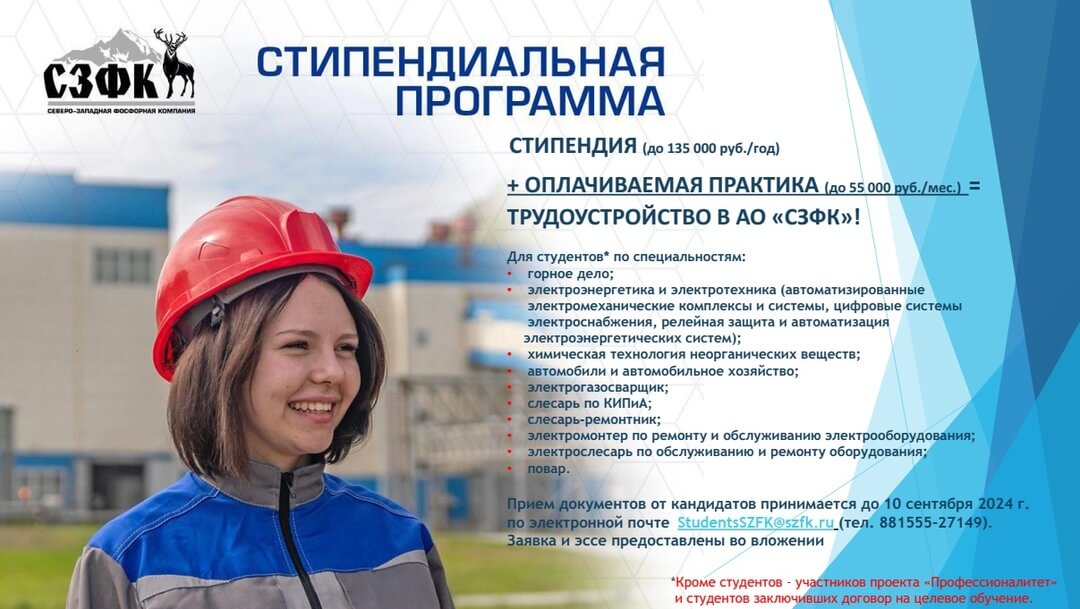 СЗФК
СЕВЕРО-ЗАПАДНАЯ ФОСФОРНАЯ КОМПАНИЯ

СТИПЕНДИАЛЬНАЯ ПРОГРАММА

СТИПЕНДИЯ (до 135 000 руб./год)

+ ОПЛАЧИВАЕМАЯ ПРАКТИКА (до 55 000 руб./мес.) = ТРУДОУСТРОЙСТВО В АО «СЗФК»!

Для студентов* по специальностям:
• горное дело;
• электроэнергетика и электротехника (автоматизированные электромеханические комплексы и системы, цифровые системы электроснабжения, релейная защита и автоматизация электроэнергетических систем);
• химическая технология неорганических веществ;
• автомобили и автомобильное хозяйство;
• электрогазосварщик;
• слесарь по КИПиА;
• слесарь-ремонтник;
• электромонтер по ремонту и обслуживанию электрооборудования;
• электрослесарь по обслуживанию и ремонту оборудования;
• повар.

Прием документов от кандидатов принимается до 10 сентября 2024 г. по электронной почте StudentsSZFK@szfk.ru (тел. 881555-27149). Заявка и эссе предоставлены во вложении

*Кроме студентов - участников проекта «Профессионалитет» и студентов заключивших договор на целевое обучение.